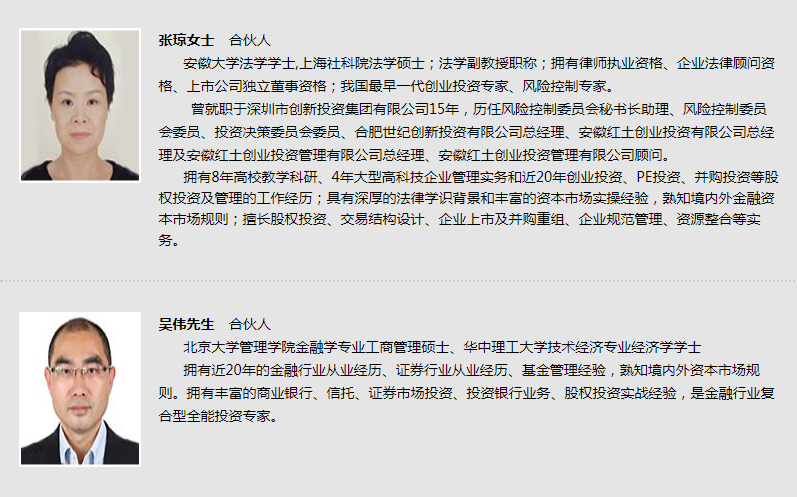 张琼女士　合伙人

安徽大学法学学士,上海社科院法学硕士；法学副教授职称；拥有律师执业资格、企业法律顾问资格、上市公司独立董事资格；我国最早一代创业投资专家、风险控制专家。

曾就职于深圳市创新投资集团有限公司15年，历任风险控制委员会秘书长助理、风险控制委员会委员、投资决策委员会委员、合肥世纪创新投资有限公司总经理、安徽红土创业投资有限公司总经理及安徽红土创业投资管理有限公司总经理、安徽红土创业投资管理有限公司顾问。

拥有8年高校教学科研、4年大型高科技企业管理实务和近20年创业投资、PE投资、并购投资等股权投资及管理的工作经历；具有深厚的法律学识背景和丰富的资本市场实操经验，熟知境内外金融资本市场规则；擅长股权投资、交易结构设计、企业上市及并购重组、企业规范管理、资源整合等实务。

吴伟先生　合伙人

北京大学管理学院金融学专业工商管理硕士、华中理工大学技术经济专业经济学学士

拥有近20年的金融行业从业经历、证券行业从业经历、基金管理经验，熟知境内外资本市场规则。拥有丰富的商业银行、信托、证券市场投资、投资银行业务、股权投资实战经验，是金融行业复合型全能投资专家。